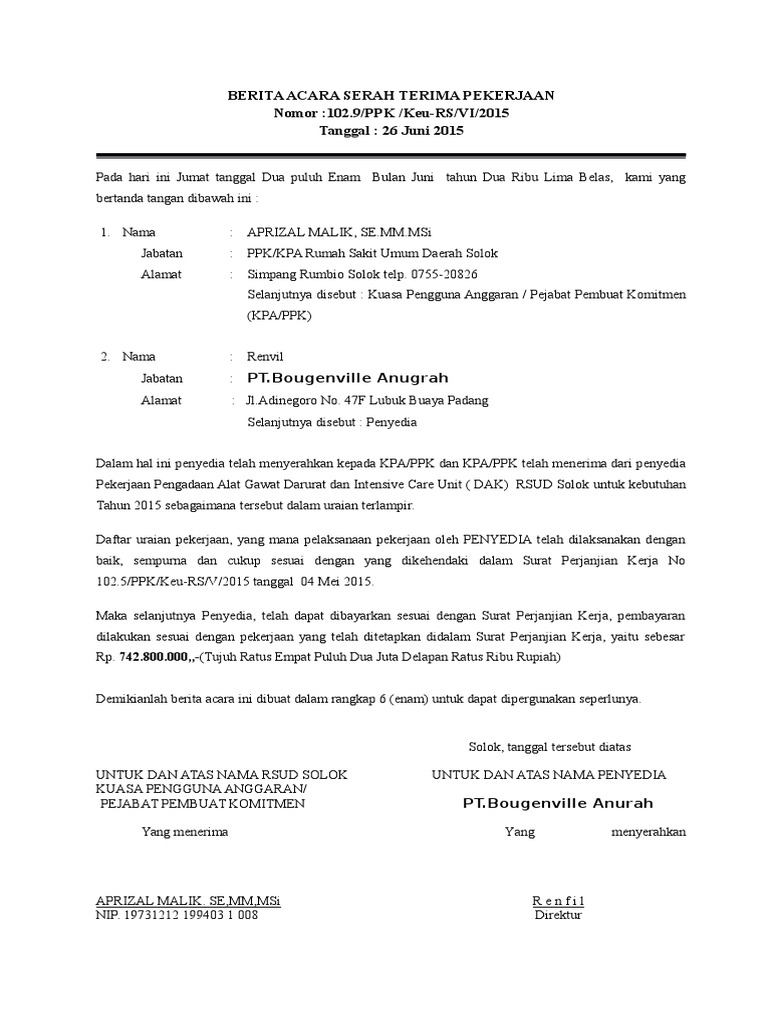 BERITA ACARA SERAH TERIMA PEKERJAAN
Nomor :102.9/PPK /Keu-RS/VI/2015
Tanggal : 26 Juni 2015

Pada hari ini Jumat tanggal Dua puluh Enam Bulan Juni tahun Dua Ribu Lima Belas, kami yang bertanda tangan dibawah ini :

1. Nama : APRIZAL MALIK, SE.MM.MSi
Jabatan : PPK/KPA Rumah Sakit Umum Daerah Solok
Alamat : Simpang Rumbio Solok telp. 0755-20826
Selanjutnya disebut : Kuasa Pengguna Anggaran / Pejabat Pembuat Komitmen (KPA/PPK)

2. Nama : Renvil
Jabatan : PT.Bougenville Anugrah
Alamat : Jl.Adinegoro No. 47F Lubuk Buaya Padang
Selanjutnya disebut : Penyedia

Dalam hal ini penyedia telah menyerahkan kepada KPA/PPK dan KPA/PPK telah menerima dari penyedia Pekerjaan Pengadaan Alat Gawat Darurat dan Intensive Care Unit ( DAK) RSUD Solok untuk kebutuhan Tahun 2015 sebagaimana tersebut dalam uraian terlampir.

Daftar uraian pekerjaan, yang mana pelaksanaan pekerjaan oleh PENYEDIA telah dilaksanakan dengan baik, sempurna dan cukup sesuai dengan yang dikehendaki dalam Surat Perjanjian Kerja No 102.5/PPK/Keu-RS/V/2015 tanggal 04 Mei 2015.

Maka selanjutnya Penyedia, telah dapat dibayarkan sesuai dengan Surat Perjanjian Kerja, pembayaran dilakukan sesuai dengan pekerjaan yang telah ditetapkan didalam Surat Perjanjian Kerja, yaitu sebesar Rp. 742.800.000,,-(Tujuh Ratus Empat Puluh Dua Juta Delapan Ratus Ribu Rupiah)

Demikianlah berita acara ini dibuat dalam rangkap 6 (enam) untuk dapat dipergunakan seperlunya.

Solok, tanggal tersebut diatas

UNTUK DAN ATAS NAMA RSUD SOLOK
KUASA PENGGUNA ANGGARAN/
PEJABAT PEMBUAT KOMITMEN

Yang menerima

APRIZAL MALIK. SE,MM,MSi
NIP. 19731212 199403 1 008

UNTUK DAN ATAS NAMA PENYEDIA
PT.Bougenville Anurah

Yang menyerahkan

R e n f i l
Direktur